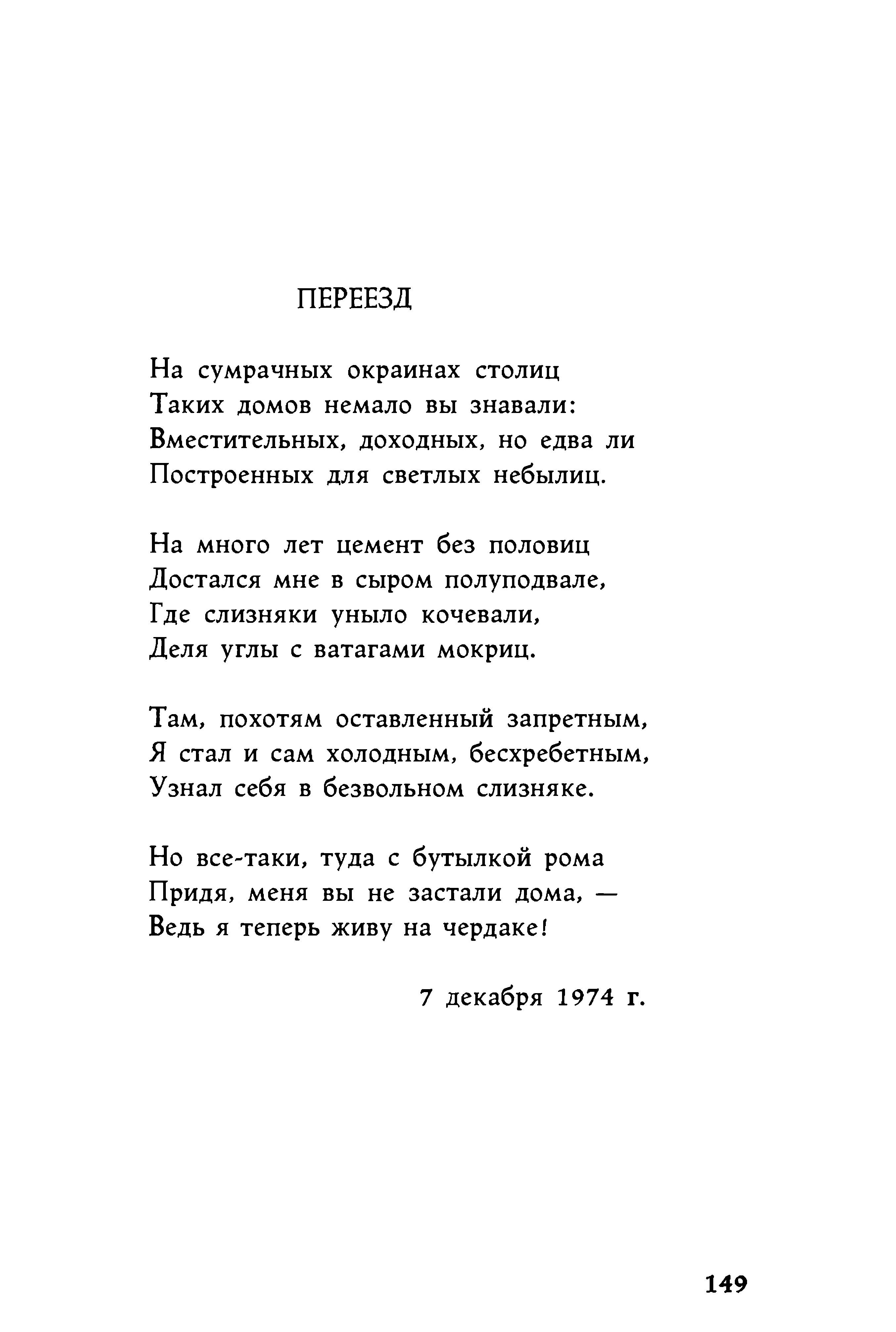 ПЕРЕЕЗД

На сумрачных окраинах столиц
Таких домов немало вы знавали:
Вместительных, доходных, но едва ли
Построенных для светлых небылиц.

На много лет цемент без половиц
Достался мне в сыром полуподвале,
Где слизняки уныло кочевали,
Деля углы с ватагами мокриц.

Там, похотям оставленный запретным,
Я стал и сам холодным, бесхребетным,
Узнал себя в безвольном слизняке.

Но все-таки, туда с бутылкой рома
Придя, меня вы не застали дома, —
Ведь я теперь живу на чердаке!

7 декабря 1974 г.

149